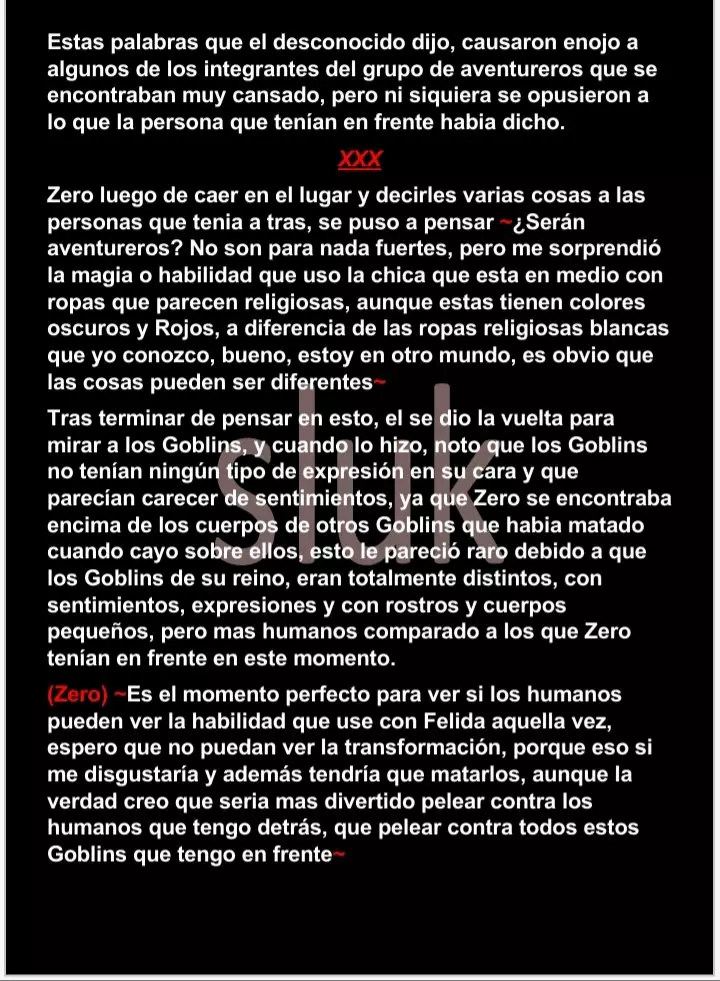 Estas palabras que el desconocido dijo, causaron enojo a algunos de los integrantes del grupo de aventureros que se encontraban muy cansado, pero ni siquiera se opusieron a lo que la persona que tenían en frente habia dicho.

XXX

Zero luego de caer en el lugar y decirles varias cosas a las personas que tenia a tras, se puso a pensar ~¿Serán aventureros? No son para nada fuertes, pero me sorprendió la magia o habilidad que uso la chica que esta en medio con ropas que parecen religiosas, aunque estas tienen colores oscuros y Rojos, a diferencia de las ropas religiosas blancas que yo conozco, bueno, estoy en otro mundo, es obvio que las cosas pueden ser diferentes~

Tras terminar de pensar en esto, el se dio la vuelta para mirar a los Goblins, y cuando lo hizo, noto que los Goblins no tenían ningún tipo de expresión en su cara y que parecían carecer de sentimientos, ya que Zero se encontraba encima de los cuerpos de otros Goblins que habia matado cuando cayo sobre ellos, esto le pareció raro debido a que los Goblins de su reino, eran totalmente distintos, con sentimientos, expresiones y con rostros y cuerpos pequeños, pero mas humanos comparado a los que Zero tenían en frente en este momento.

(Zero) ~Es el momento perfecto para ver si los humanos pueden ver la habilidad que use con Felida aquella vez, espero que no puedan ver la transformación, porque eso si me disgustaría y además tendría que matarlos, aunque la verdad creo que seria mas divertido pelear contra los humanos que tengo detrás, que pelear contra todos estos Goblins que tengo en frente~

sluk